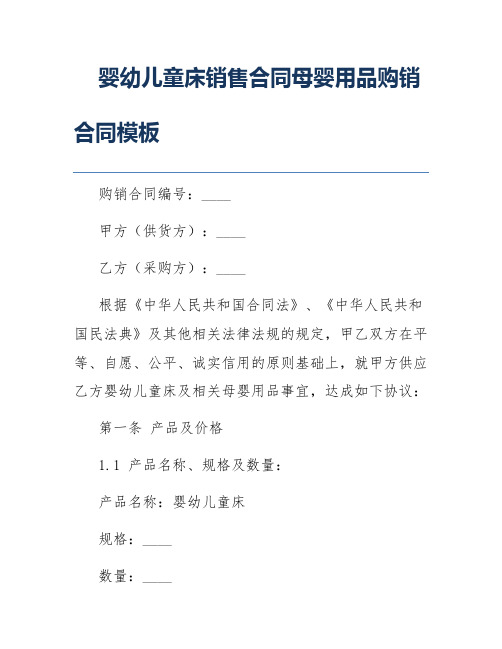 婴幼儿童床销售合同母婴用品购销合同模板

购销合同编号：____

甲方（供货方）：____

乙方（采购方）：____

根据《中华人民共和国合同法》、《中华人民共和国民法典》及其他相关法律法规的规定，甲乙双方在平等、自愿、公平、诚实信用的原则基础上，就甲方供应乙方婴幼儿童床及相关母婴用品事宜，达成如下协议：

第一条 产品及价格

1.1 产品名称、规格及数量：

产品名称：婴幼儿童床

规格：____

数量：____